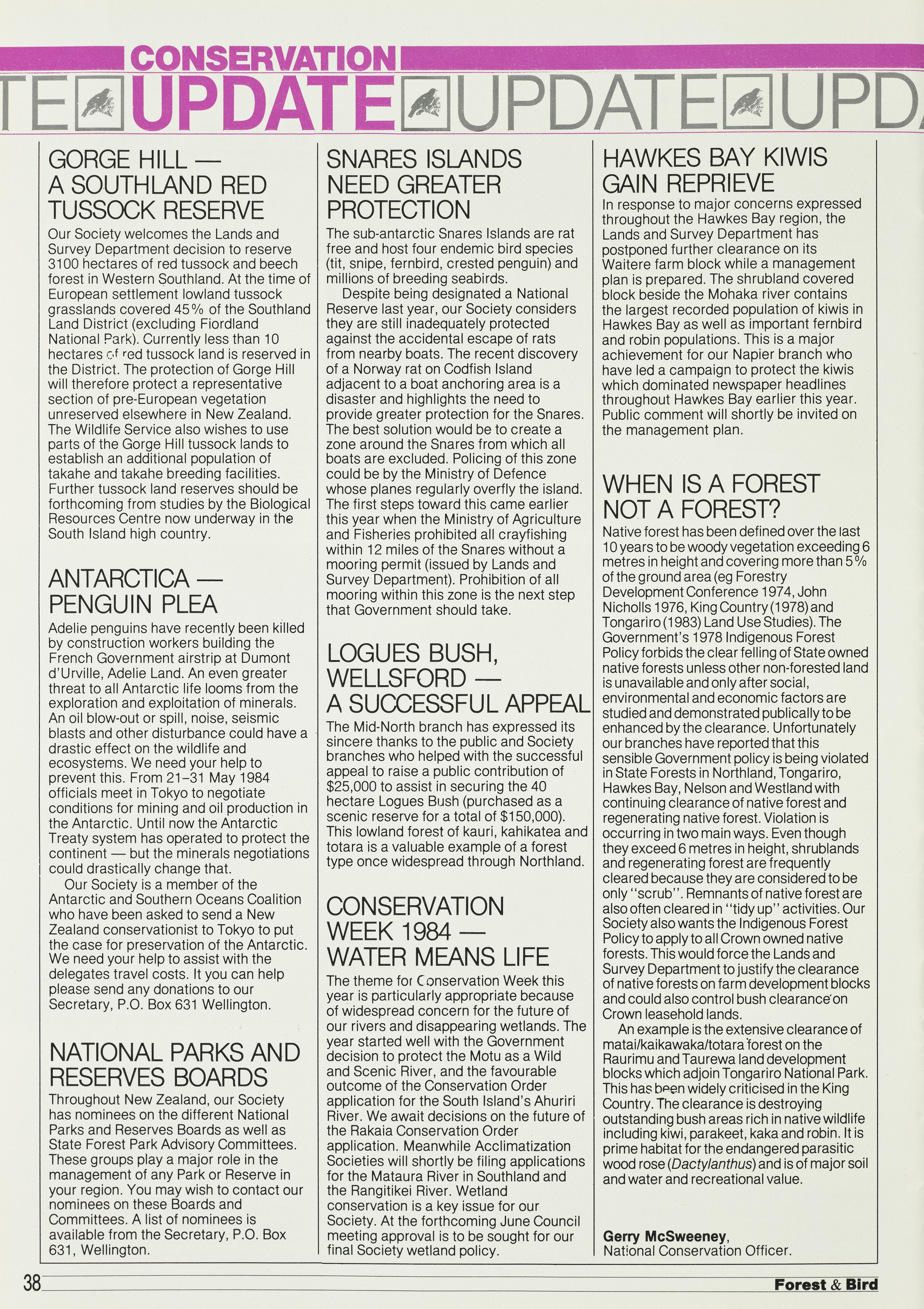 CONSERVATION
TE UPDATE UPDATE UPD

GORGE HILL — A SOUTHLAND RED TUSSOCK RESERVE

Our Society welcomes the Lands and Survey Department decision to reserve 3100 hectares of red tussock and beech forest in Western Southland. At the time of European settlement lowland tussock grasslands covered 45% of the Southland Land District (excluding Fiordland National Park). Currently less than 10 hectares of red tussock land is reserved in the District. The protection of Gorge Hill will therefore protect a representative section of pre-European vegetation unreserved elsewhere in New Zealand. The Wildlife Service also wishes to use parts of the Gorge Hill tussock lands to establish an additional population of takahe and takahe breeding facilities. Further tussock land reserves should be forthcoming from studies by the Biological Resources Centre now underway in the South Island high country.

ANTARCTICA — PENGUIN PLEA

Adelie penguins have recently been killed by construction workers building the French Government airstrip at Dumont d'Urville, Adelie Land. An even greater threat to all Antarctic life looms from the exploration and exploitation of minerals. An oil blow-out or spill, noise, seismic blasts and other disturbance could have a drastic effect on the wildlife and ecosystems. We need your help to prevent this. From 21–31 May 1984 officials meet in Tokyo to negotiate conditions for mining and oil production in the Antarctic. Until now the Antarctic Treaty system has operated to protect the continent — but the minerals negotiations could drastically change that.

Our Society is a member of the Antarctic and Southern Oceans Coalition who have been asked to send a New Zealand conservationist to Tokyo to put the case for preservation of the Antarctic. We need your help to assist with the delegates travel costs. It you can help please send any donations to our Secretary, P.O. Box 631 Wellington.

NATIONAL PARKS AND RESERVES BOARDS

Throughout New Zealand, our Society has nominees on the different National Parks and Reserves Boards as well as State Forest Park Advisory Committees. These groups play a major role in the management of any Park or Reserve in your region. You may wish to contact our nominees on these Boards and Committees. A list of nominees is available from the Secretary, P.O. Box 631, Wellington.

SNARES ISLANDS NEED GREATER PROTECTION

The sub-antarctic Snares Islands are rat free and host four endemic bird species (tit, snipe, fernbird, crested penguin) and millions of breeding seabirds.

Despite being designated a National Reserve last year, our Society considers they are still inadequately protected against the accidental escape of rats from nearby boats. The recent discovery of a Norway rat on Codfish Island adjacent to a boat anchoring area is a disaster and highlights the need to provide greater protection for the Snares. The best solution would be to create a zone around the Snares from which all boats are excluded. Policing of this zone could be by the Ministry of Defence whose planes regularly overfly the island. The first steps toward this came earlier this year when the Ministry of Agriculture and Fisheries prohibited all crayfishing within 12 miles of the Snares without a mooring permit (issued by Lands and Survey Department). Prohibition of all mooring within this zone is the next step that Government should take.

LOGUES BUSH, WELLSFORD — A SUCCESSFUL APPEAL

The Mid-North branch has expressed its sincere thanks to the public and Society branches who helped with the successful appeal to raise a public contribution of $25,000 to assist in securing the 40 hectare Logues Bush (purchased as a scenic reserve for a total of $150,000). This lowland forest of kauri, kahikatea and totara is a valuable example of a forest type once widespread through Northland.

CONSERVATION WEEK 1984 — WATER MEANS LIFE

The theme for Conservation Week this year is particularly appropriate because of widespread concern for the future of our rivers and disappearing wetlands. The year started well with the Government decision to protect the Motu as a Wild and Scenic River, and the favourable outcome of the Conservation Order application for the South Island's Ahuriri River. We await decisions on the future of the Rakaia Conservation Order application. Meanwhile Acclimatization Societies will shortly be filing applications for the Mataura River in Southland and the Rangitikei River. Wetland conservation is a key issue for our Society. At the forthcoming June Council meeting approval is to be sought for our final Society wetland policy.

HAWKES BAY KIWIS GAIN REPRIEVE

In response to major concerns expressed throughout the Hawkes Bay region, the Lands and Survey Department has postponed further clearance on its Waitere farm block while a management plan is prepared. The shrubland covered block beside the Mohaka river contains the largest recorded population of kiwis in Hawkes Bay as well as important fernbird and robin populations. This is a major achievement for our Napier branch who have led a campaign to protect the kiwis which dominated newspaper headlines throughout Hawkes Bay earlier this year. Public comment will shortly be invited on the management plan.

WHEN IS A FOREST NOT A FOREST?

Native forest has been defined over the last 10 years to be woody vegetation exceeding 6 metres in height and covering more than 5% of the ground area (eg Forestry Development Conference 1974, John Nicholls 1976, King Country (1978) and Tongariro (1983) Land Use Studies). The Government's 1978 Indigenous Forest Policy forbids the clear felling of State owned native forests unless other non-forested land is unavailable and only after social, environmental and economic factors are studied and demonstrated publically to be enhanced by the clearance. Unfortunately our branches have reported that this sensible Government policy is being violated in State Forests in Northland, Tongariro, Hawkes Bay, Nelson and Westland with continuing clearance of native forest and regenerating native forest. Violation is occurring in two main ways. Even though they exceed 6 metres in height, shrublands and regenerating forest are frequently cleared because they are considered to be only "scrub". Remnants of native forest are also often cleared in "tidy up" activities. Our Society also wants the Indigenous Forest Policy to apply to all Crown owned native forests. This would force the Lands and Survey Department to justify the clearance of native forests on farm development blocks and could also control bush clearance on Crown leasehold lands.

An example is the extensive clearance of matai/kaikawaka/totara forest on the Raurimu and Taurewa land development blocks which adjoin Tongariro National Park. This has been widely criticised in the King Country. The clearance is destroying outstanding bush areas rich in native wildlife including kiwi, parakeet, kaka and robin. It is prime habitat for the endangered parasitic wood rose (Dactylanthus) and is of major soil and water and recreational value.

Gerry McSweeney,
National Conservation Officer.

38

Forest & Bird